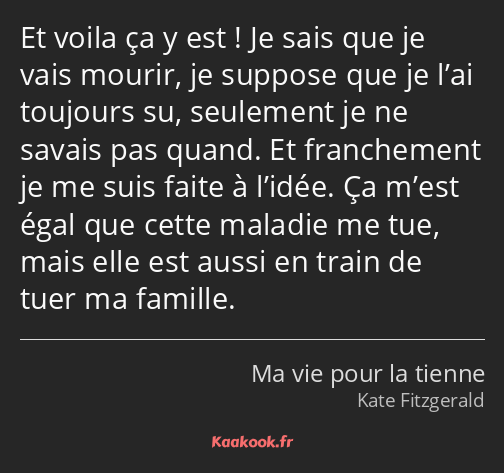 Et voila ça y est ! Je sais que je vais mourir, je suppose que je l’ai toujours su, seulement je ne savais pas quand. Et franchement je me suis faite à l’idée. Ça m’est égal que cette maladie me tue, mais elle est aussi en train de tuer ma famille.

Ma vie pour la tienne
Kate Fitzgerald

Kaakook.fr